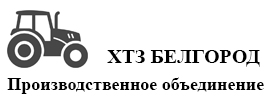 ХТЗ БЕЛГОРОД
Производственное объединение